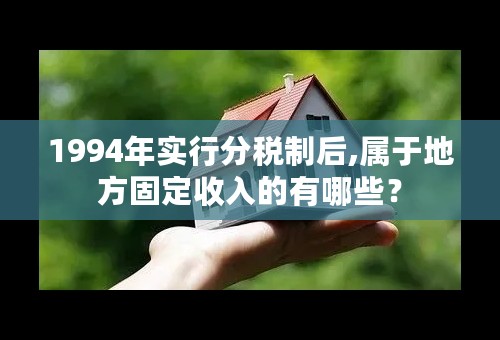 1994年实行分税制后,属于地方固定收入的有哪些？